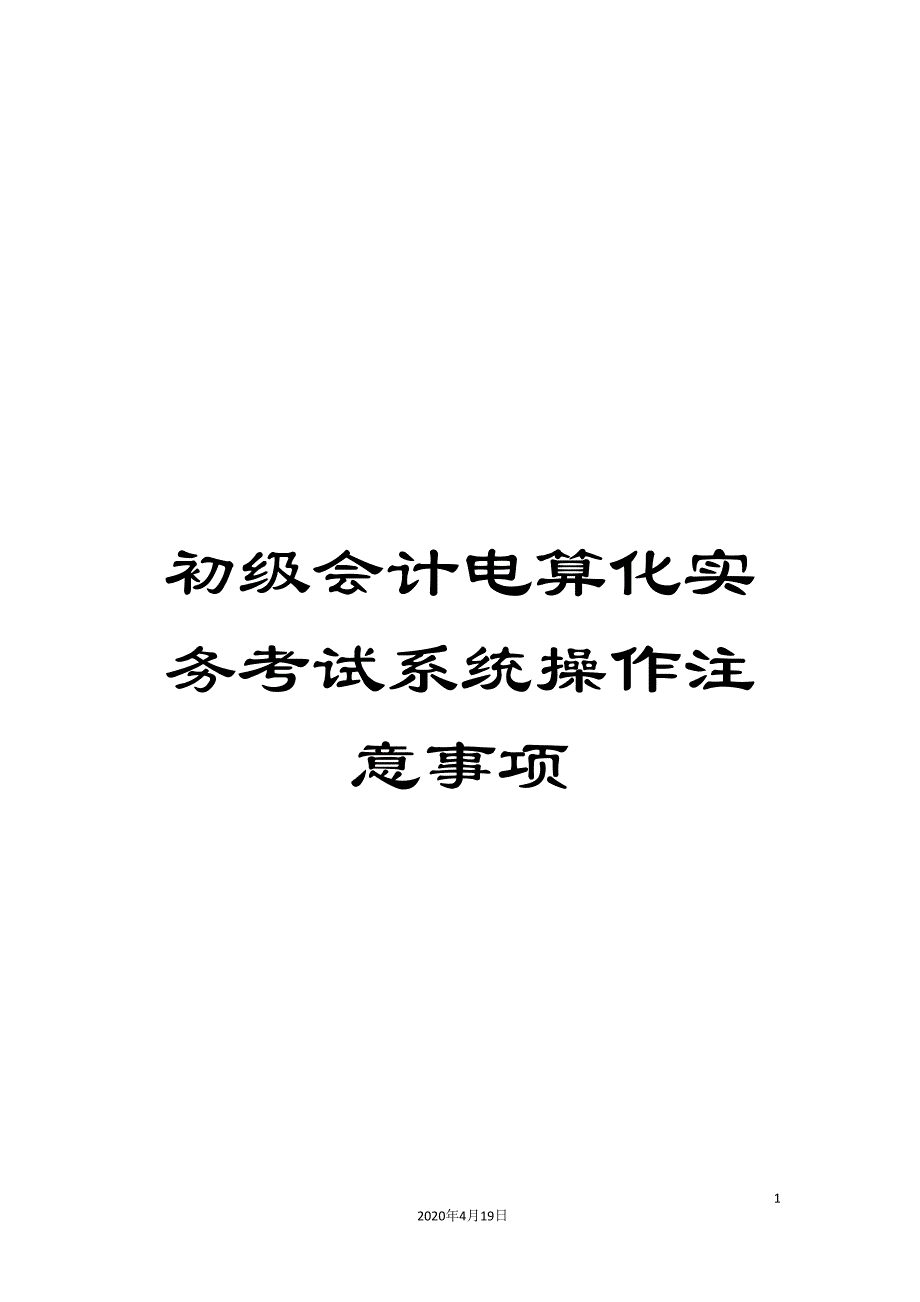 初级会计电算化实务考试系统操作注意事项

1

2020年4月19日